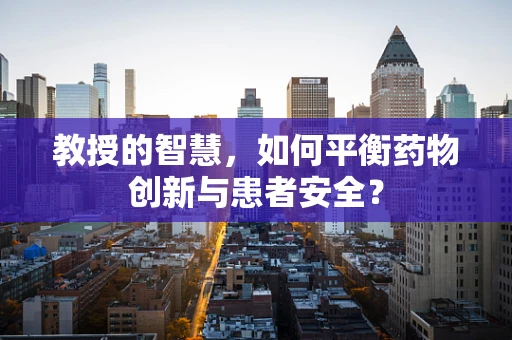 教授的智慧，如何平衡药物创新与患者安全？